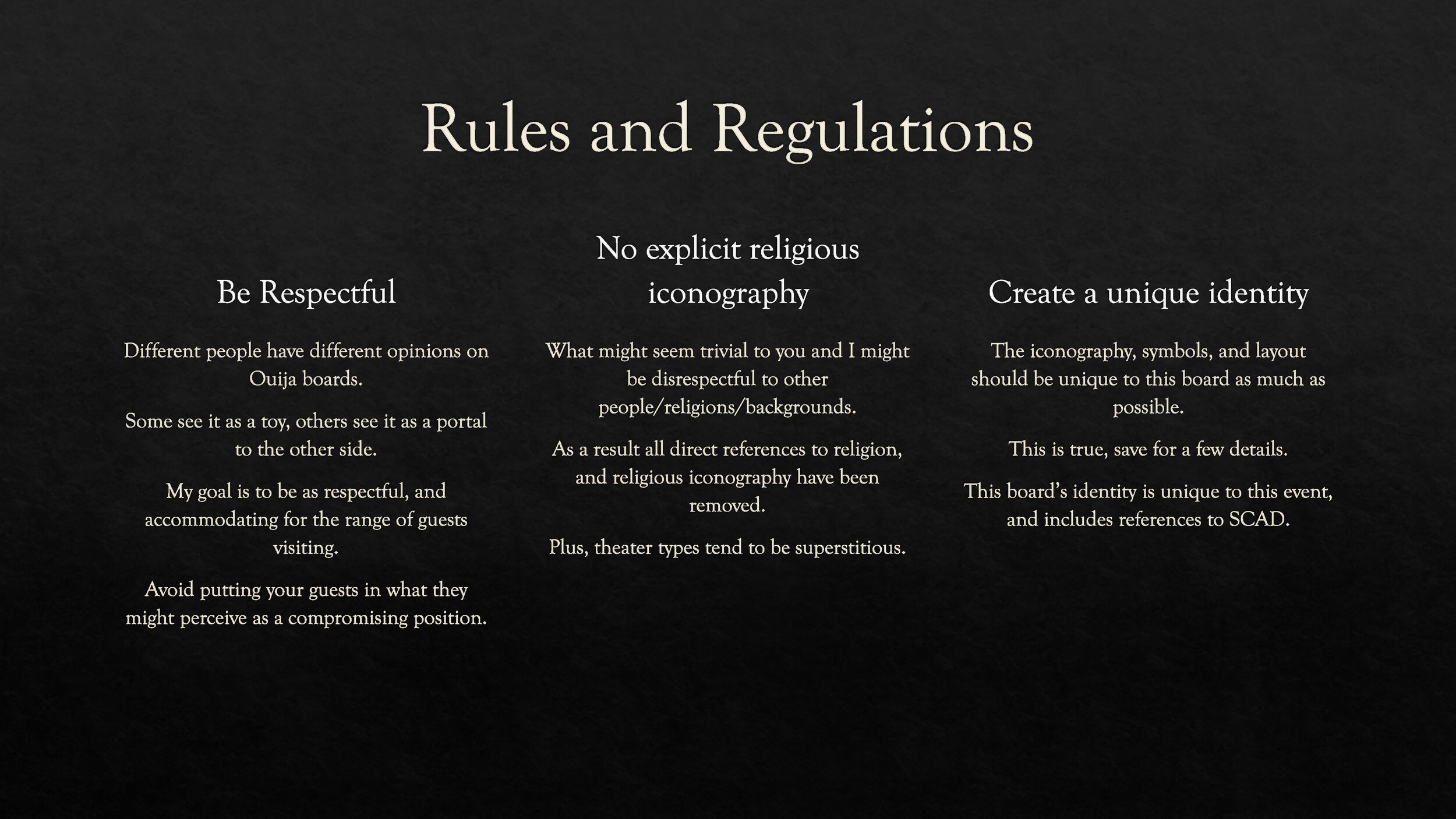 Rules and Regulations

Be Respectful

Different people have different opinions on Ouija boards.

Some see it as a toy, others see it as a portal to the other side.

My goal is to be as respectful, and accommodating for the range of guests visiting.

Avoid putting your guests in what they might perceive as a compromising position.

No explicit religious iconography

What might seem trivial to you and I might be disrespectful to other people/religions/backgrounds.

As a result all direct references to religion, and religious iconography have been removed.

Plus, theater types tend to be superstitious.

Create a unique identity

The iconography, symbols, and layout should be unique to this board as much as possible.

This is true, save for a few details.

This board's identity is unique to this event, and includes references to SCAD.